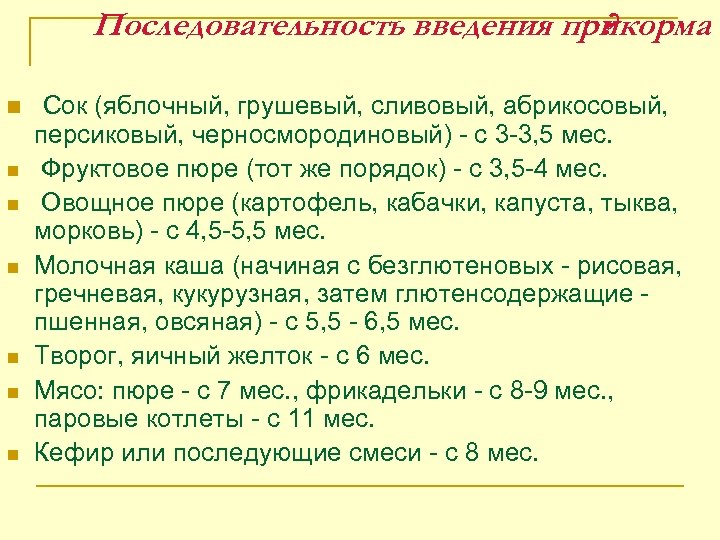 Последовательность введения прикорма

Сок (яблочный, грушевый, сливовый, абрикосовый, персиковый, черносмородиновый) - с 3-3,5 мес.

Фруктовое пюре (тот же порядок) - с 3,5-4 мес.

Овощное пюре (картофель, кабачки, капуста, тыква, морковь) - с 4,5-5,5 мес.

Молочная каша (начиная с безглютеновых - рисовая, гречневая, кукурузная, затем глютенсодержащие - пшенная, овсяная) - с 5,5 - 6,5 мес.

Творог, яичный желток - с 6 мес.

Мясо: пюре - с 7 мес., фрикадельки - с 8-9 мес., паровые котлеты - с 11 мес.

Кефир или последующие смеси - с 8 мес.